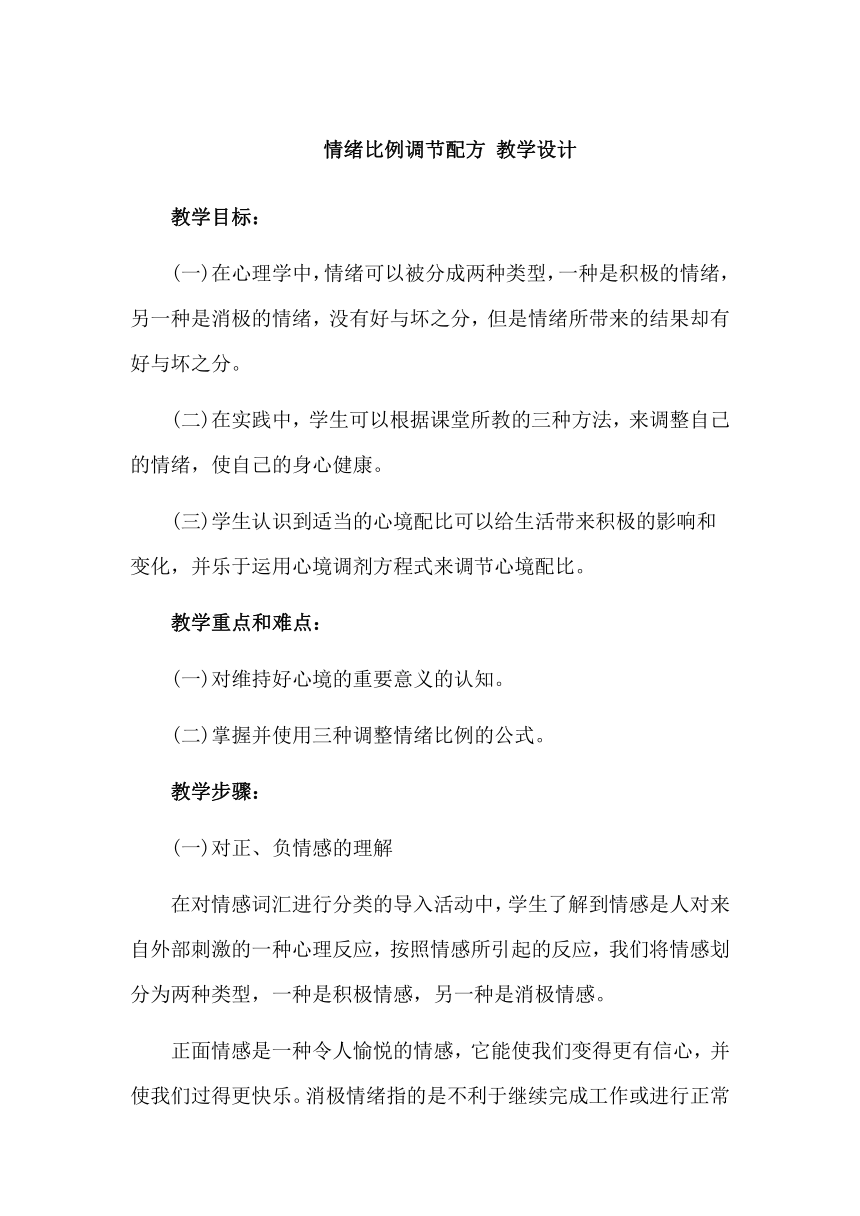 情绪比例调节配方 教学设计

教学目标：

(一)在心理学中，情绪可以被分成两种类型，一种是积极的情绪，另一种是消极的情绪，没有好与坏之分，但是情绪所带来的结果却有好与坏之分。

(二)在实践中，学生可以根据课堂所教的三种方法，来调整自己的情绪，使自己的身心健康。

(三)学生认识到适当的心境配比可以给生活带来积极的影响和变化，并乐于运用心境调剂方程式来调节心境配比。

教学重点和难点：

(一)对维持好心境的重要意义的认知。

(二)掌握并使用三种调整情绪比例的公式。

教学步骤：

(一)对正、负情感的理解

在对情感词汇进行分类的导入活动中，学生了解到情感是人对来自外部刺激的一种心理反应，按照情感所引起的反应，我们将情感划分为两种类型，一种是积极情感，另一种是消极情感。

正面情感是一种令人愉悦的情感，它能使我们变得更有信心，并使我们过得更快乐。消极情绪指的是不利于继续完成工作或进行正常